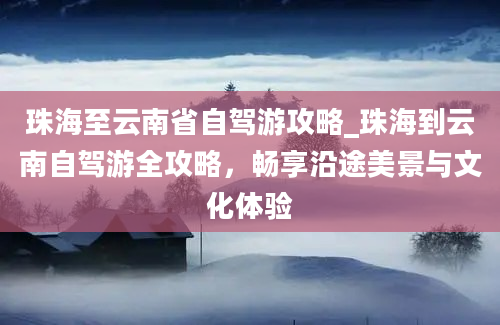 珠海至云南省自驾游攻略_珠海到云南自驾游全攻略，畅享沿途美景与文化体验